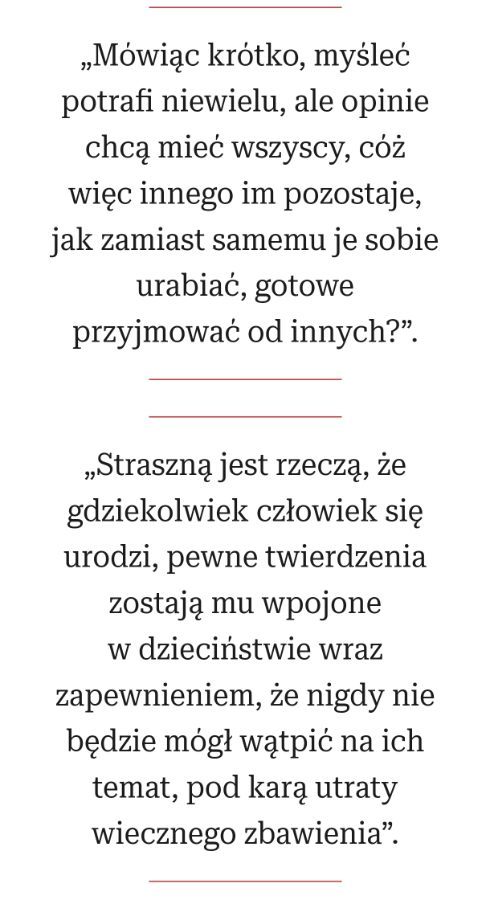 „Mówiąc krótko, myśleć potrafi niewielu, ale opinie chcą mieć wszyscy, cóż więc innego im pozostaje, jak zamiast samemu je sobie urabiać, gotowe przyjmować od innych?”.

„Straszną jest rzeczą, że gdziekolwiek człowiek się urodzi, pewne twierdzenia zostają mu wpojone w dzieciństwie wraz zapewnieniem, że nigdy nie będzie mógł wątpić na ich temat, pod karą utraty wiecznego zbawienia”.